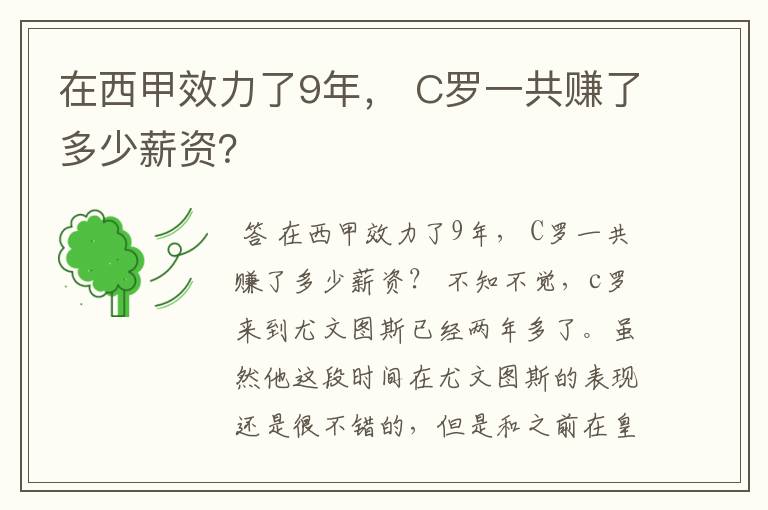 在西甲效力了9年， C罗一共赚了多少薪资?

答 在西甲效力了9年， C罗一共赚了多少薪资？ 不知不觉，c罗来到尤文图斯已经两年多了。虽然他这段时间在尤文图斯的表现还是很不错的，但是和之前在皇